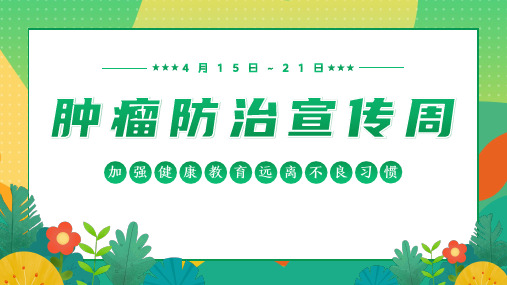 ★★★4月15日～21日★★★

肿瘤防治宣传周

加强健康教育远离不良习惯